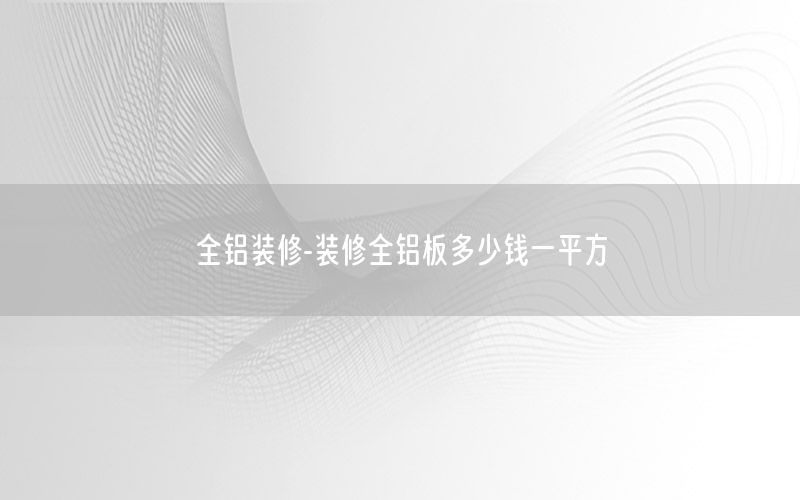 全铝装修-装修全铝板多少钱一平方